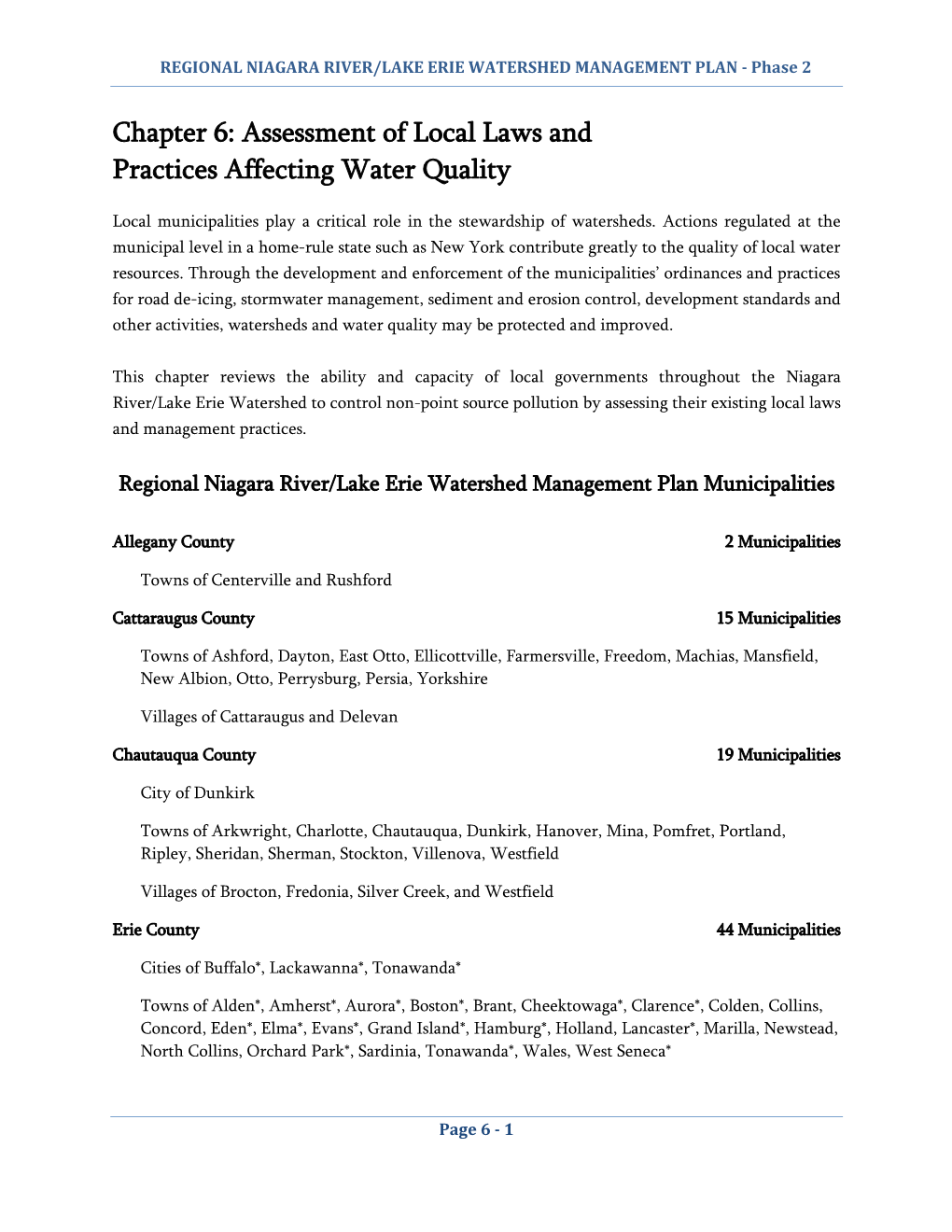 REGIONAL NIAGARA RIVER/LAKE ERIE WATERSHED MANAGEMENT PLAN - Phase 2

Chapter 6: Assessment of Local Laws and Practices Affecting Water Quality

Local municipalities play a critical role in the stewardship of watersheds. Actions regulated at the municipal level in a home-rule state such as New York contribute greatly to the quality of local water resources. Through the development and enforcement of the municipalities' ordinances and practices for road de-icing, stormwater management, sediment and erosion control, development standards and other activities, watersheds and water quality may be protected and improved.

This chapter reviews the ability and capacity of local governments throughout the Niagara River/Lake Erie Watershed to control non-point source pollution by assessing their existing local laws and management practices.

Regional Niagara River/Lake Erie Watershed Management Plan Municipalities

Allegany County 2 Municipalities

Towns of Centerville and Rushford

Cattaraugus County 15 Municipalities

Towns of Ashford, Dayton, East Otto, Ellicottville, Farmersville, Freedom, Machias, Mansfield, New Albion, Otto, Perrysburg, Persia, Yorkshire

Villages of Cattaraugus and Delevan

Chautauqua County 19 Municipalities

City of Dunkirk

Towns of Arkwright, Charlotte, Chautauqua, Dunkirk, Hanover, Mina, Pomfret, Portland, Ripley, Sheridan, Sherman, Stockton, Villenova, Westfield

Villages of Brocton, Fredonia, Silver Creek, and Westfield

Erie County 44 Municipalities

Cities of Buffalo*, Lackawanna*, Tonawanda*

Towns of Alden*, Amherst*, Aurora*, Boston*, Brant, Cheektowaga*, Clarence*, Colden, Collins, Concord, Eden*, Elma*, Evans*, Grand Island*, Hamburg*, Holland, Lancaster*, Marilla, Newstead, North Collins, Orchard Park*, Sardinia, Tonawanda*, Wales, West Seneca*

Page 6 - 1